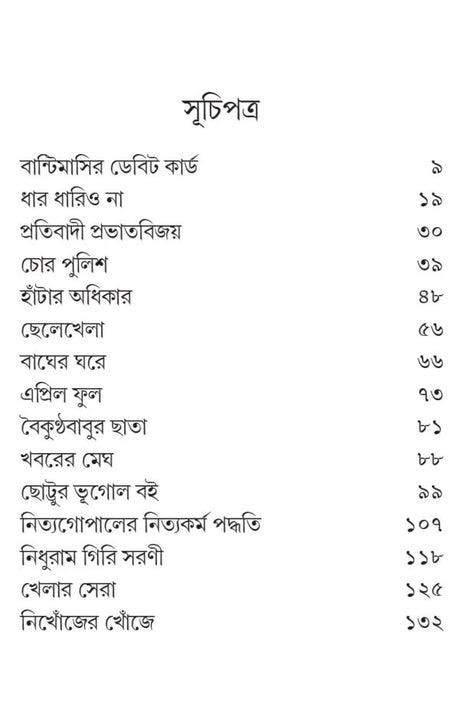 সূচিপত্র

| | |
|---|---|
| বান্টিমাসির ডেবিট কার্ড | ৯ |
| ধার ধারিও না | ১৯ |
| প্রতিবাদী প্রভাতবিজয় | ৩০ |
| চোর পুলিশ | ৩৯ |
| হাঁটার অধিকার | ৪৮ |
| ছেলেখেলা | ৫৬ |
| বাঘের ঘরে | ৬৬ |
| এপ্রিল ফুল | ৭৩ |
| বৈকুণ্ঠবাবুর ছাতা | ৮১ |
| খবরের মেঘ | ৮৮ |
| ছোট্টুর ভূগোল বই | ৯৯ |
| নিত্যগোপালের নিত্যকর্ম পদ্ধতি | ১০৭ |
| নিধুরাম গিরি সরণী | ১১৮ |
| খেলার সেরা | ১২৫ |
| নিখোঁজের খোঁজে | ১৩২ |